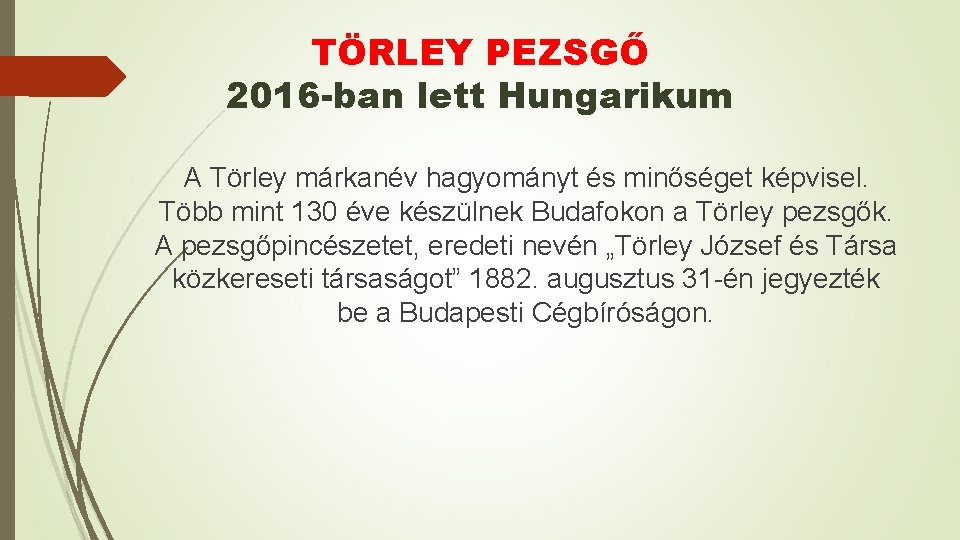 TÖRLEY PEZSGŐ
2016-ban lett Hungarikum

A Törley márkanév hagyományt és minőséget képvisel. Több mint 130 éve készülnek Budafokon a Törley pezsgők. A pezsgőpincészetet, eredeti nevén „Törley József és Társa közkereseti társaságot” 1882. augusztus 31-én jegyezték be a Budapesti Cégbíróságon.